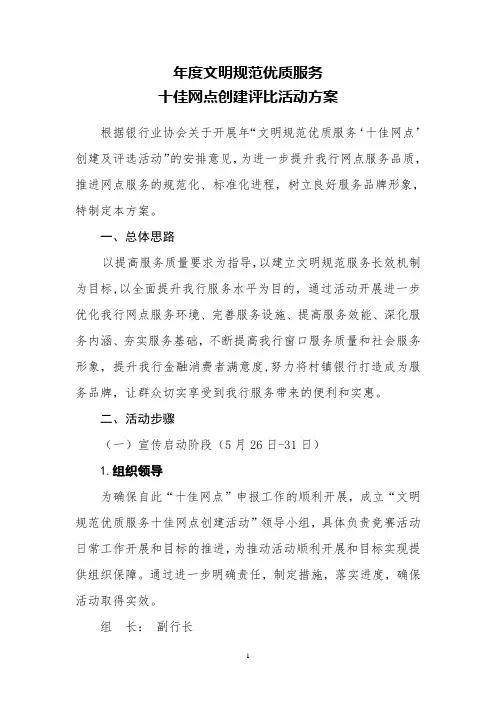 年度文明规范优质服务
十佳网点创建评比活动方案

根据银行业协会关于开展年“文明规范优质服务‘十佳网点’创建及评选活动”的安排意见，为进一步提升我行网点服务品质，推进网点服务的规范化、标准化进程，树立良好服务品牌形象，特制定本方案。

一、总体思路

以提高服务质量要求为指导，以建立文明规范服务长效机制为目标，以全面提升我行服务水平为目的，通过活动开展进一步优化我行网点服务环境、完善服务设施、提高服务效能、深化服务内涵、夯实服务基础，不断提高我行窗口服务质量和社会服务形象，提升我行金融消费者满意度，努力将村镇银行打造成为服务品牌，让群众切实享受到我行服务带来的便利和实惠。

二、活动步骤

（一）宣传启动阶段（5月26日-31日）

1.组织领导

为确保自此“十佳网点”申报工作的顺利开展，成立“文明规范优质服务十佳网点创建活动”领导小组，具体负责竞赛活动日常工作开展和目标的推进，为推动活动顺利开展和目标实现提供组织保障。通过进一步明确责任，制定措施，落实进度，确保活动取得实效。

组　长：　副行长

1